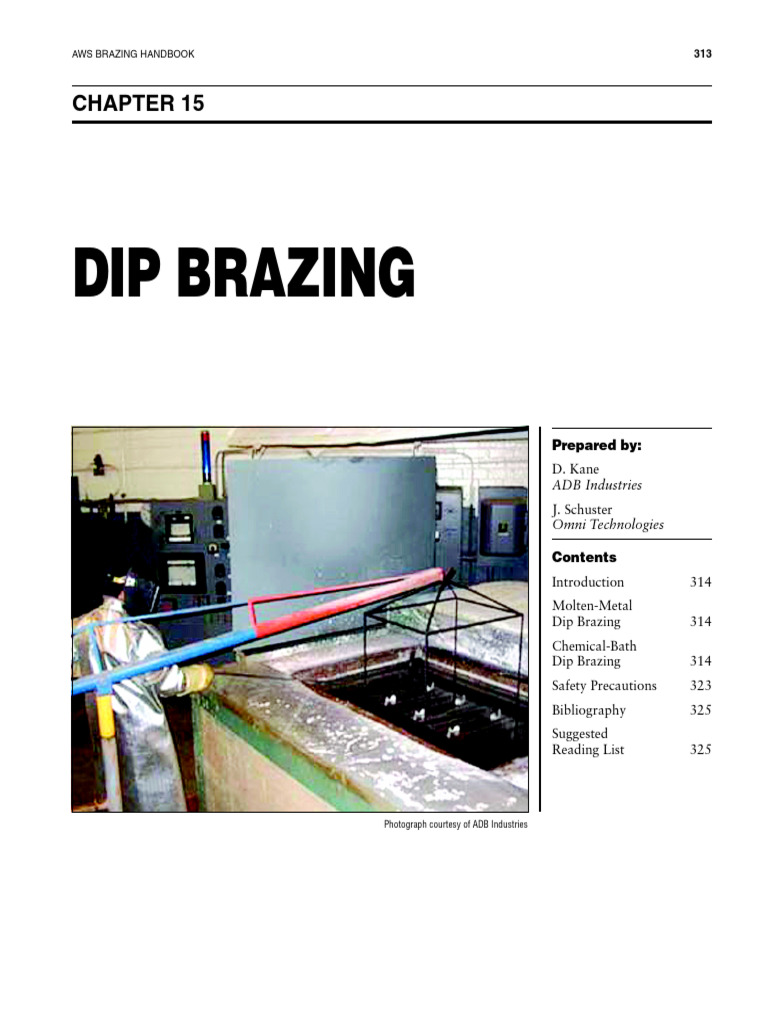 AWS BRAZING HANDBOOK 313

CHAPTER 15

DIP BRAZING

Photograph courtesy of ADB Industries

Prepared by:

D. Kane
ADB Industries

J. Schuster
Omni Technologies

Contents

Introduction 314

Molten-Metal Dip Brazing 314

Chemical-Bath Dip Brazing 314

Safety Precautions 323

Bibliography 325

Suggested Reading List 325